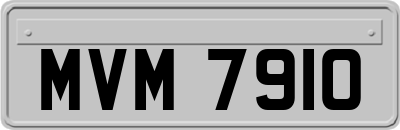 MVM 7910